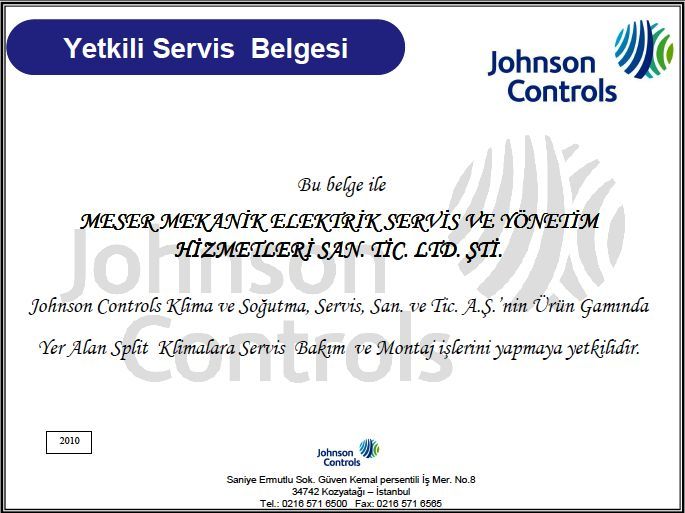 Yetkili Servis Belgesi

Johnson Controls

Bu belge ile

MESER MEKANİK ELEKTRİK SERVİS VE YÖNETİM HİZMETLERİ SAN. TİC. LTD. ŞTİ.

Johnson Controls Klima ve Soğutma, Servis, San. ve Tic. A.Ş.'nin Ürün Gamında

Yer Alan Split Klimalara Servis Bakım ve Montaj işlerini yapmaya yetkilidir.

2010

Johnson Controls

Saniye Ermutlu Sok. Güven Kemal persentili İş Mer. No.8
34742 Kozyatağı – İstanbul
Tel.: 0216 571 6500 Fax: 0216 571 6565

Johnson Controls